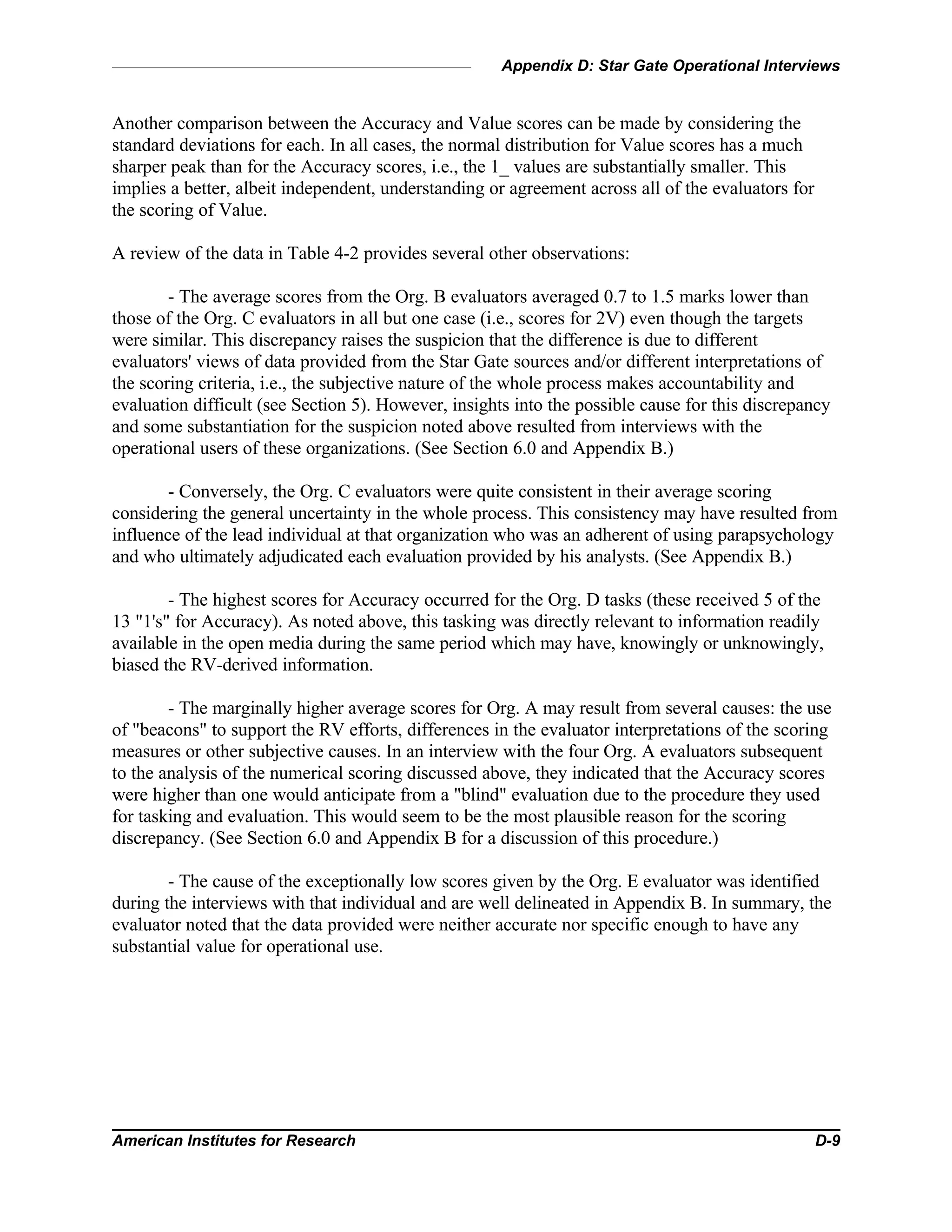 Appendix D: Star Gate Operational Interviews

Another comparison between the Accuracy and Value scores can be made by considering the standard deviations for each. In all cases, the normal distribution for Value scores has a much sharper peak than for the Accuracy scores, i.e., the 1_ values are substantially smaller. This implies a better, albeit independent, understanding or agreement across all of the evaluators for the scoring of Value.

A review of the data in Table 4-2 provides several other observations:

- The average scores from the Org. B evaluators averaged 0.7 to 1.5 marks lower than those of the Org. C evaluators in all but one case (i.e., scores for 2V) even though the targets were similar. This discrepancy raises the suspicion that the difference is due to different evaluators' views of data provided from the Star Gate sources and/or different interpretations of the scoring criteria, i.e., the subjective nature of the whole process makes accountability and evaluation difficult (see Section 5). However, insights into the possible cause for this discrepancy and some substantiation for the suspicion noted above resulted from interviews with the operational users of these organizations. (See Section 6.0 and Appendix B.)

- Conversely, the Org. C evaluators were quite consistent in their average scoring considering the general uncertainty in the whole process. This consistency may have resulted from influence of the lead individual at that organization who was an adherent of using parapsychology and who ultimately adjudicated each evaluation provided by his analysts. (See Appendix B.)

- The highest scores for Accuracy occurred for the Org. D tasks (these received 5 of the 13 "1's" for Accuracy). As noted above, this tasking was directly relevant to information readily available in the open media during the same period which may have, knowingly or unknowingly, biased the RV-derived information.

- The marginally higher average scores for Org. A may result from several causes: the use of "beacons" to support the RV efforts, differences in the evaluator interpretations of the scoring measures or other subjective causes. In an interview with the four Org. A evaluators subsequent to the analysis of the numerical scoring discussed above, they indicated that the Accuracy scores were higher than one would anticipate from a "blind" evaluation due to the procedure they used for tasking and evaluation. This would seem to be the most plausible reason for the scoring discrepancy. (See Section 6.0 and Appendix B for a discussion of this procedure.)

- The cause of the exceptionally low scores given by the Org. E evaluator was identified during the interviews with that individual and are well delineated in Appendix B. In summary, the evaluator noted that the data provided were neither accurate nor specific enough to have any substantial value for operational use.

American Institutes for Research D-9